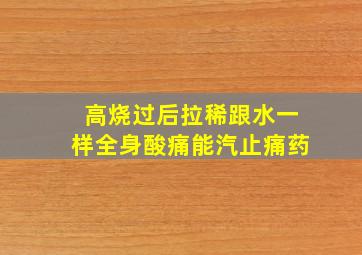 高烧过后拉稀跟水一样全身酸痛能汽止痛药